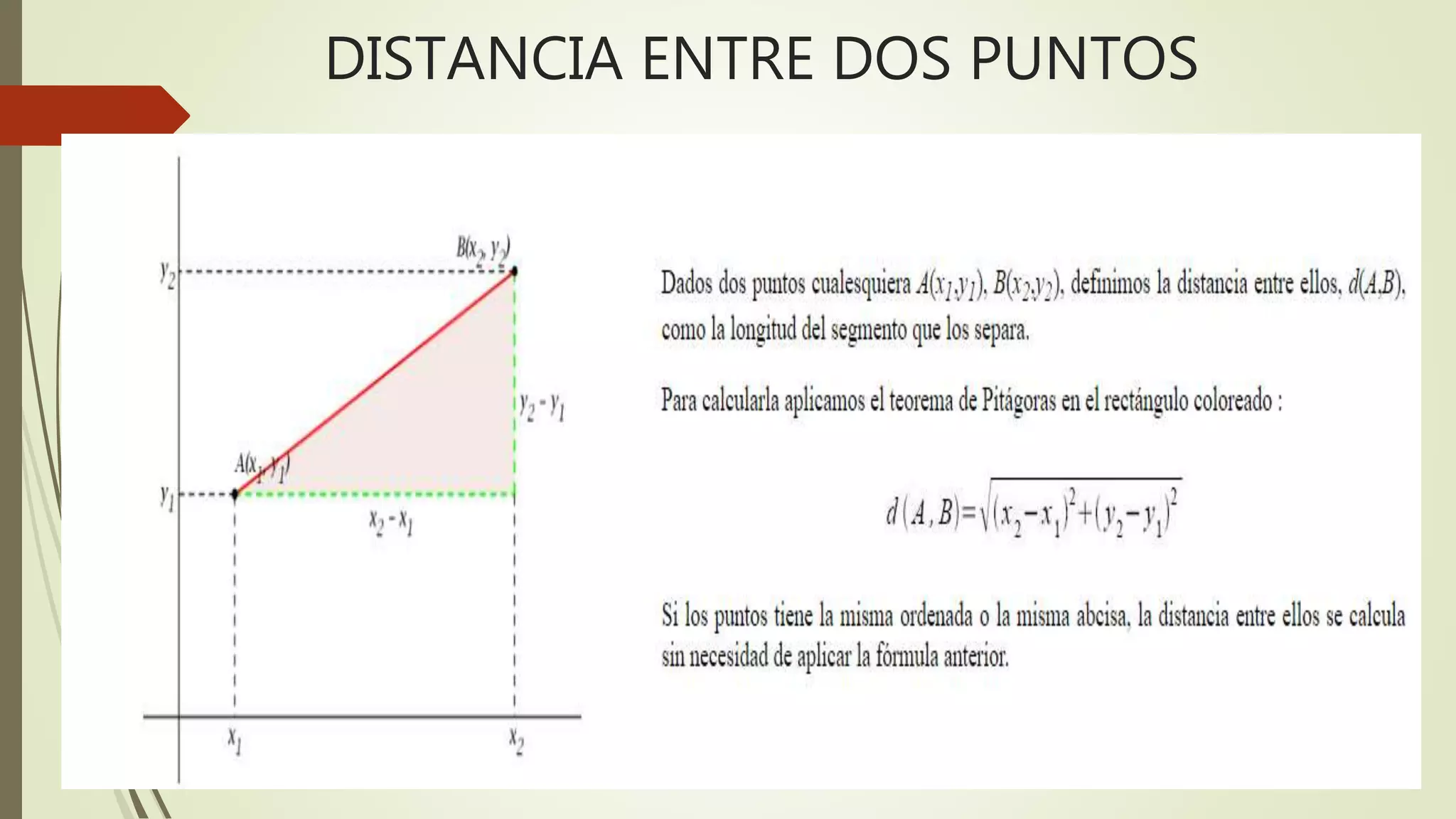 DISTANCIA ENTRE DOS PUNTOS

$B(x_2, y_2)$

$y_2$

$y_2 - y_1$

$A(x_1, y_1)$

$y_1$

$x_2 - x_1$

$x_1$

$x_2$

Dados dos puntos cualesquiera $A(x_1,y_1)$, $B(x_2,y_2)$, definimos la distancia entre ellos, $d(A,B)$, como la longitud del segmento que los separa.

Para calcularla aplicamos el teorema de Pitágoras en el rectángulo coloreado :

$d(A,B)=\sqrt{(x_2-x_1)^2+(y_2-y_1)^2}$

Si los puntos tiene la misma ordenada o la misma abcisa, la distancia entre ellos se calcula sin necesidad de aplicar la fórmula anterior.